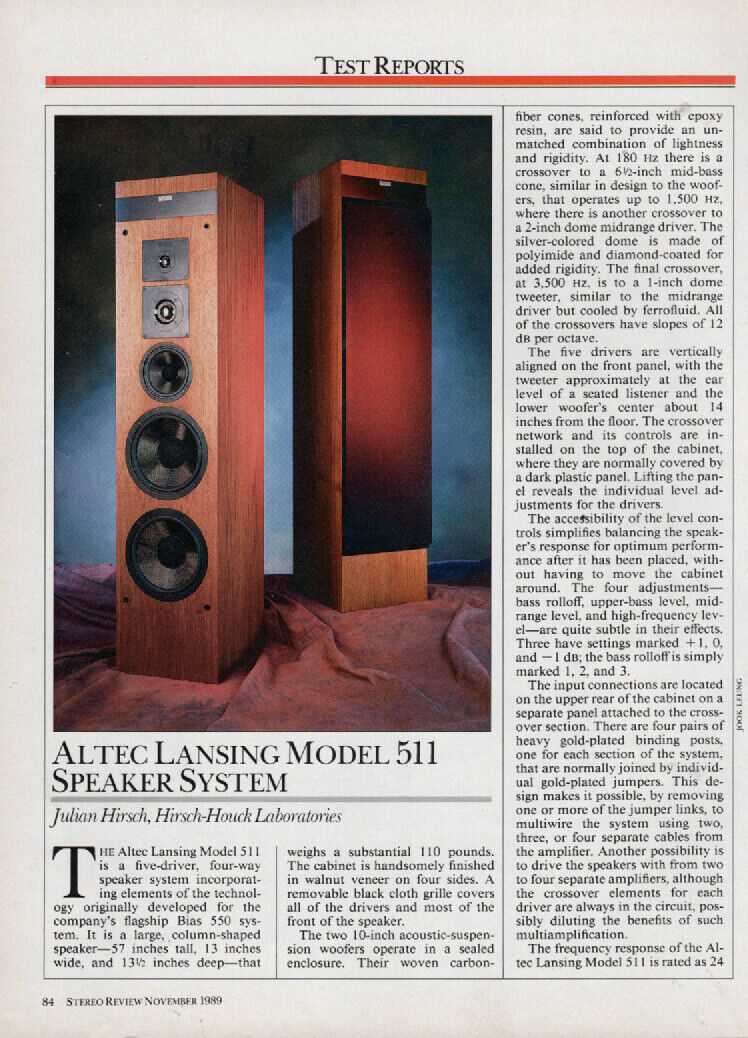 TEST REPORTS

ALTEC LANSING MODEL 511 SPEAKER SYSTEM

Julian Hirsch, Hirsch-Houck Laboratories

THE Altec Lansing Model 511 is a five-driver, four-way speaker system incorporating elements of the technology originally developed for the company's flagship Bias 550 system. It is a large, column-shaped speaker—57 inches tall, 13 inches wide, and 13½ inches deep—that weighs a substantial 110 pounds. The cabinet is handsomely finished in walnut veneer on four sides. A removable black cloth grille covers all of the drivers and most of the front of the speaker.

The two 10-inch acoustic-suspension woofers operate in a sealed enclosure. Their woven carbon-fiber cones, reinforced with epoxy resin, are said to provide an unmatched combination of lightness and rigidity. At 180 Hz there is a crossover to a 6½-inch mid-bass cone, similar in design to the woofers, that operates up to 1,500 Hz, where there is another crossover to a 2-inch dome midrange driver. The silver-colored dome is made of polyimide and diamond-coated for added rigidity. The final crossover, at 3,500 Hz, is to a 1-inch dome tweeter, similar to the midrange driver but cooled by ferrofluid. All of the crossovers have slopes of 12 dB per octave.

The five drivers are vertically aligned on the front panel, with the tweeter approximately at the ear level of a seated listener and the lower woofer's center about 14 inches from the floor. The crossover network and its controls are installed on the top of the cabinet, where they are normally covered by a dark plastic panel. Lifting the panel reveals the individual level adjustments for the drivers.

The accessibility of the level controls simplifies balancing the speaker's response for optimum performance after it has been placed, without having to move the cabinet around. The four adjustments—bass rolloff, upper-bass level, midrange level, and high-frequency level—are quite subtle in their effects. Three have settings marked +1, 0, and −1 dB; the bass rolloff is simply marked 1, 2, and 3.

The input connections are located on the upper rear of the cabinet on a separate panel attached to the crossover section. There are four pairs of heavy gold-plated binding posts, one for each section of the system, that are normally joined by individual gold-plated jumpers. This design makes it possible, by removing one or more of the jumper links, to multiwire the system using two, three, or four separate cables from the amplifier. Another possibility is to drive the speakers with from two to four separate amplifiers, although the crossover elements for each driver are always in the circuit, possibly diluting the benefits of such multiamplification.

The frequency response of the Altec Lansing Model 511 is rated as 24

JOOK LEUNG

84 STEREO REVIEW NOVEMBER 1989